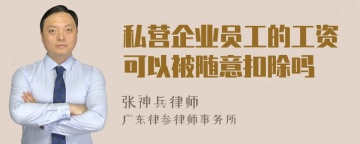 私营企业员工的工资可以被随意扣除吗

张神兵律师
广东律参律师事务所